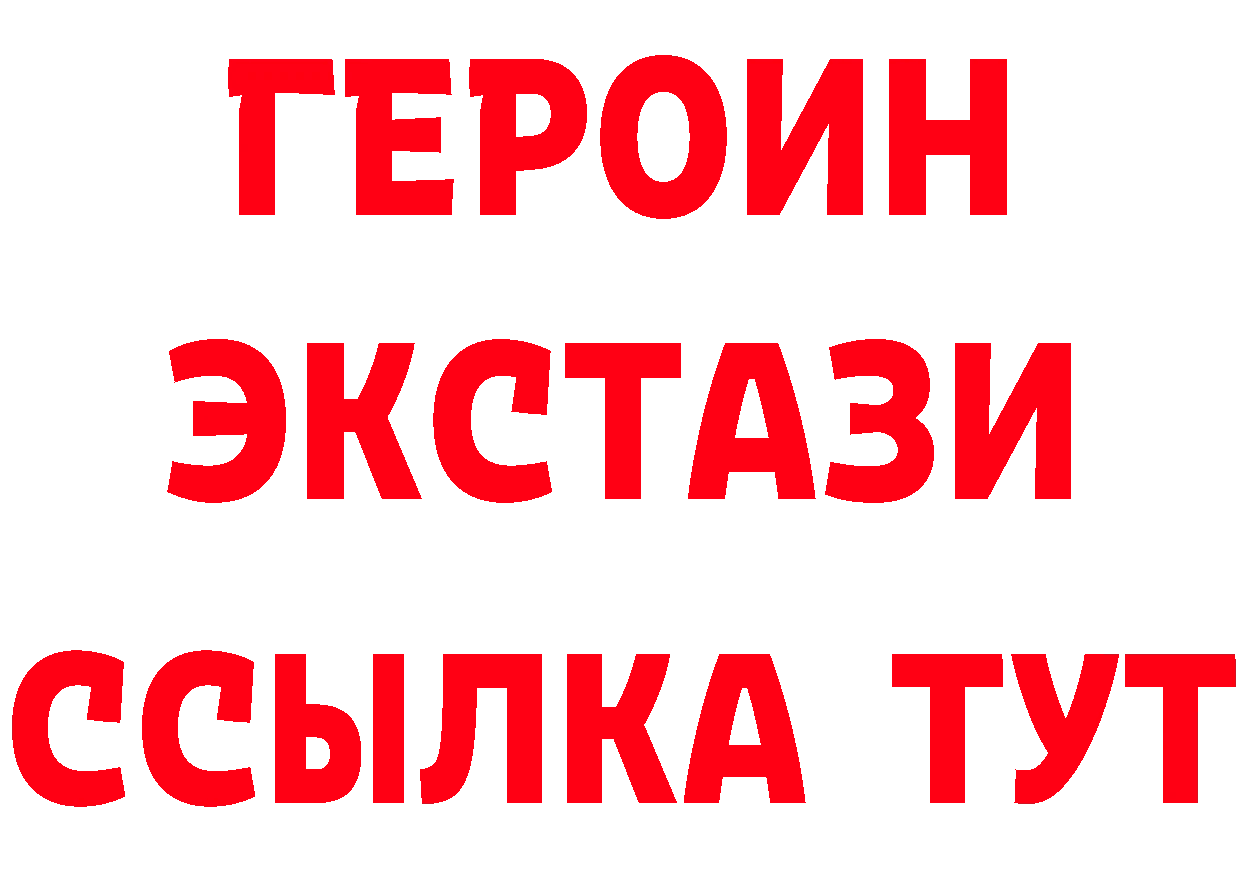 ГЕРОИН
ЭКСТАЗИ
ССЫЛКА ТУТ